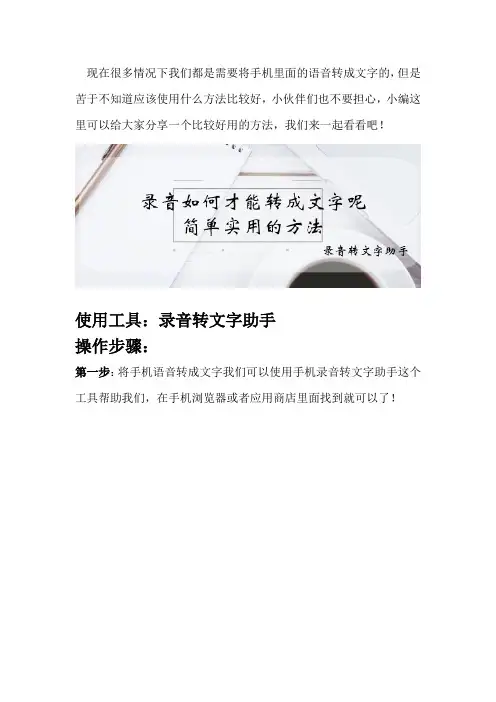 现在很多情况下我们都是需要将手机里面的语音转成文字的，但是苦于不知道应该使用什么方法比较好，小伙伴们也不要担心，小编这里可以给大家分享一个比较好用的方法，我们来一起看看吧！

录音如何才能转成文字呢
简单实用的方法

录音转文字助手

使用工具：录音转文字助手

操作步骤：

第一步：将手机语音转成文字我们可以使用手机录音转文字助手这个工具帮助我们，在手机浏览器或者应用商店里面找到就可以了！